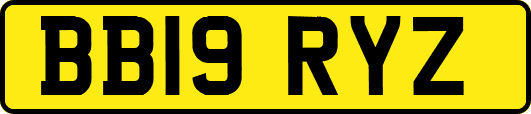 BB19 RYZ